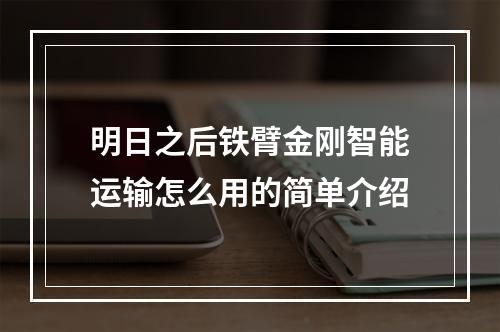 明日之后铁臂金刚智能运输怎么用的简单介绍